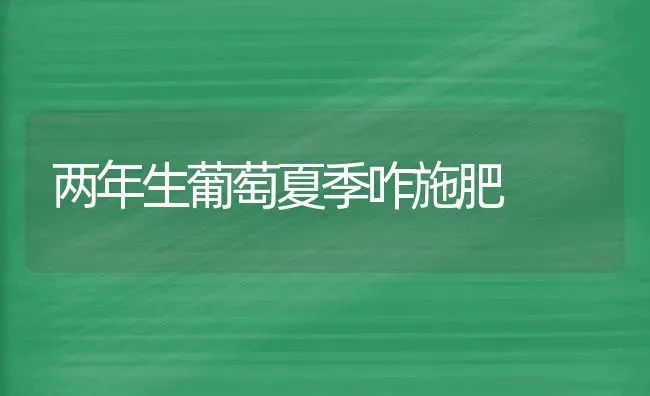 两年生葡萄夏季咋施肥